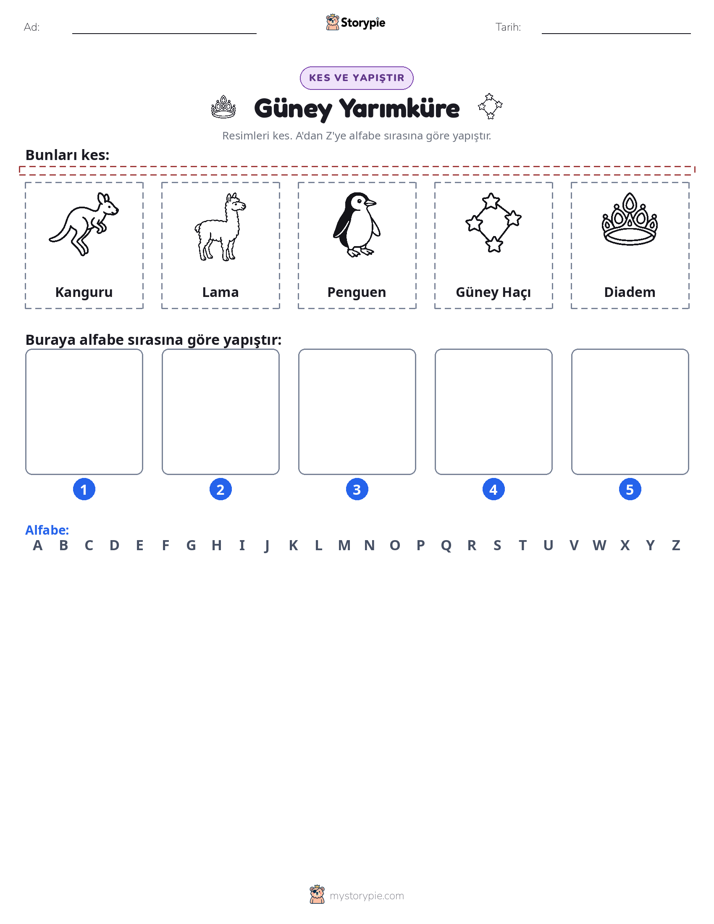 Ad: ____ Storypie Tarih: ____

KES VE YAPIŞTIR

Güney Yarımküre

Resimleri kes. A'dan Z'ye alfabe sırasına göre yapıştır.

Bunları kes:

Kanguru

Lama

Penguen

Güney Haçı

Diadem

Buraya alfabe sırasına göre yapıştır:

1 2 3 4 5

Alfabe:
A B C D E F G H I J K L M N O P Q R S T U V W X Y Z

mystorypie.com